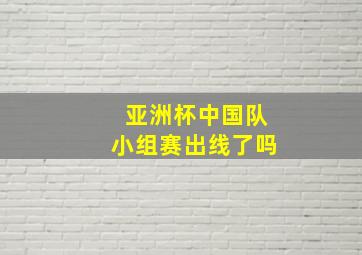 亚洲杯中国队
小组赛出线了吗